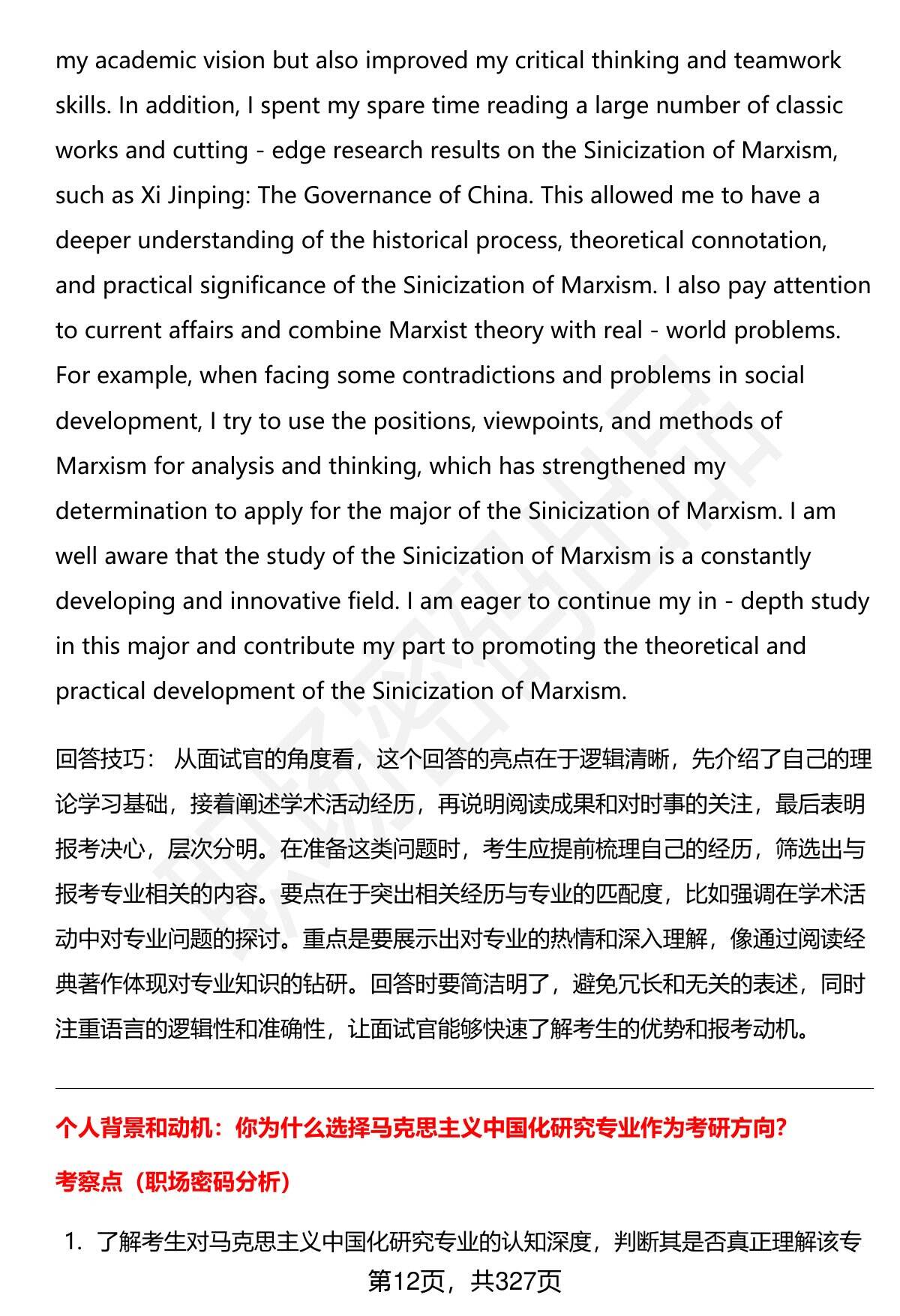 my academic vision but also improved my critical thinking and teamwork skills. In addition, I spent my spare time reading a large number of classic works and cutting - edge research results on the Sinicization of Marxism, such as Xi Jinping: The Governance of China. This allowed me to have a deeper understanding of the historical process, theoretical connotation, and practical significance of the Sinicization of Marxism. I also pay attention to current affairs and combine Marxist theory with real - world problems. For example, when facing some contradictions and problems in social development, I try to use the positions, viewpoints, and methods of Marxism for analysis and thinking, which has strengthened my determination to apply for the major of the Sinicization of Marxism. I am well aware that the study of the Sinicization of Marxism is a constantly developing and innovative field. I am eager to continue my in - depth study in this major and contribute my part to promoting the theoretical and practical development of the Sinicization of Marxism.

回答技巧： 从面试官的角度看，这个回答的亮点在于逻辑清晰，先介绍了自己的理论学习基础，接着阐述学术活动经历，再说明阅读成果和对时事的关注，最后表明报考决心，层次分明。在准备这类问题时，考生应提前梳理自己的经历，筛选出与报考专业相关的内容。要点在于突出相关经历与专业的匹配度，比如强调在学术活动中对专业问题的探讨。重点是要展示出对专业的热情和深入理解，像通过阅读经典著作体现对专业知识的钻研。回答时要简洁明了，避免冗长和无关的表述，同时注重语言的逻辑性和准确性，让面试官能够快速了解考生的优势和报考动机。

个人背景和动机：你为什么选择马克思主义中国化研究专业作为考研方向?

考察点（职场密码分析）

1. 了解考生对马克思主义中国化研究专业的认知深度，判断其是否真正理解该专

第12页，共327页